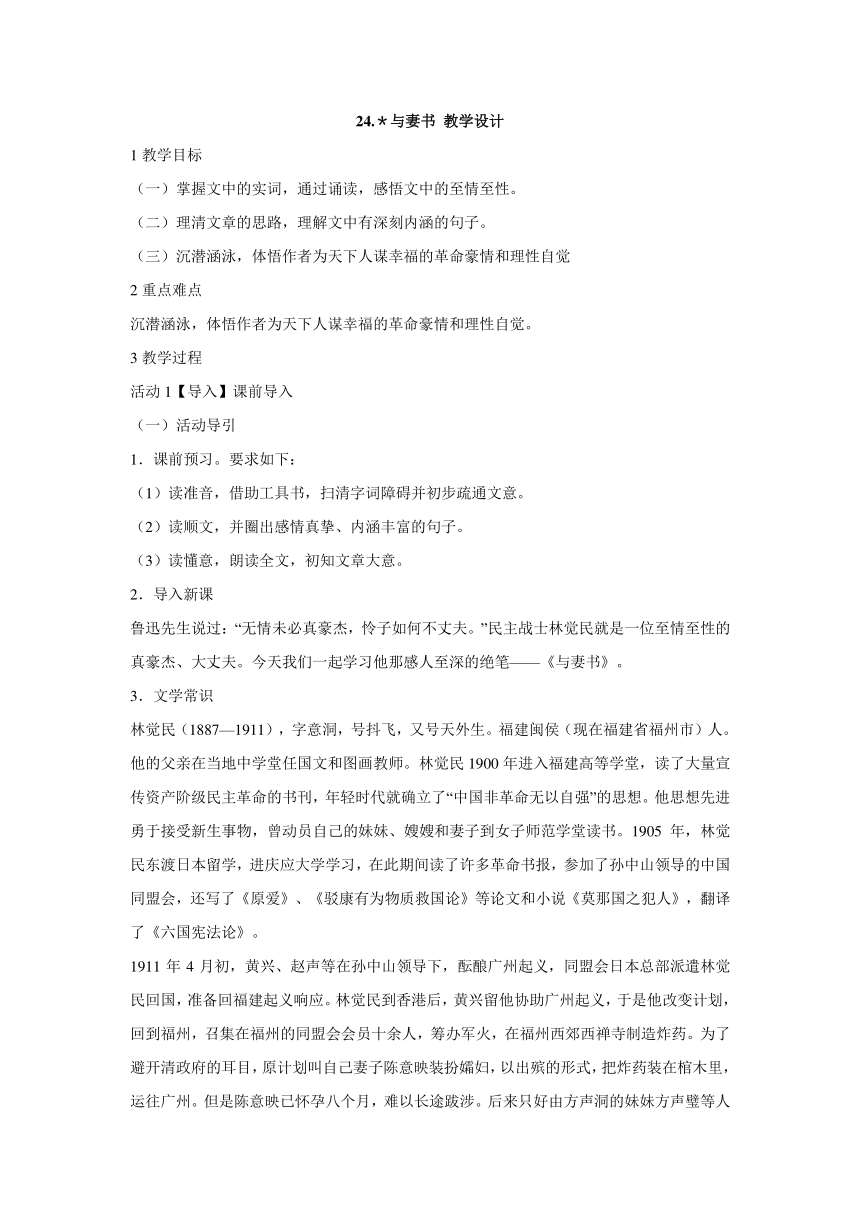 24.*与妻书 教学设计

1 教学目标

（一）掌握文中的实词，通过诵读，感悟文中的至情至性。

（二）理清文章的思路，理解文中有深刻内涵的句子。

（三）沉潜涵泳，体悟作者为天下人谋幸福的革命豪情和理性自觉

2 重点难点

沉潜涵泳，体悟作者为天下人谋幸福的革命豪情和理性自觉。

3 教学过程

活动 1【导入】课前导入

（一）活动导引

1．课前预习。要求如下：

（1）读准音，借助工具书，扫清字词障碍并初步疏通文意。

（2）读顺文，并圈出感情真挚、内涵丰富的句子。

（3）读懂意，朗读全文，初知文章大意。

2．导入新课

鲁迅先生说过：“无情未必真豪杰，怜子如何不丈夫。”民主战士林觉民就是一位至情至性的真豪杰、大丈夫。今天我们一起学习他那感人至深的绝笔——《与妻书》。

3．文学常识

林觉民（1887—1911），字意洞，号抖飞，又号天外生。福建闽侯（现在福建省福州市）人。他的父亲在当地中学堂任国文和图画教师。林觉民 1900 年进入福建高等学堂，读了大量宣传资产阶级民主革命的书刊，年轻时代就确立了“中国非革命无以自强”的思想。他思想先进勇于接受新生事物，曾动员自己的妹妹、嫂嫂和妻子到女子师范学堂读书。1905 年，林觉民东渡日本留学，进庆应大学学习，在此期间读了许多革命书报，参加了孙中山领导的中国同盟会，还写了《原爱》、《驳康有为物质救国论》等论文和小说《莫那国之犯人》，翻译了《六国宪法论》。

1911 年 4 月初，黄兴、赵声等在孙中山领导下，酝酿广州起义，同盟会日本总部派遣林觉民回国，准备回福建起义响应。林觉民到香港后，黄兴留他协助广州起义，于是他改变计划，回到福州，召集在福州的同盟会会员十余人，筹办军火，在福州西郊西禅寺制造炸药。为了避开清政府的耳目，原计划叫自己妻子陈意映装扮孀妇，以出殡的形式，把炸药装在棺木里，运往广州。但是陈意映已怀孕八个月，难以长途跋涉。后来只好由方声洞的妹妹方声璧等人